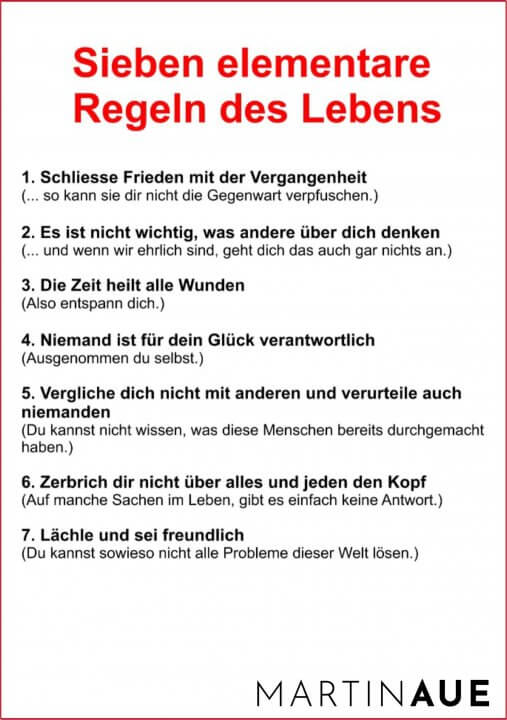 Sieben elementare Regeln des Lebens

1. Schliesse Frieden mit der Vergangenheit
(... so kann sie dir nicht die Gegenwart verpfuschen.)

2. Es ist nicht wichtig, was andere über dich denken
(... und wenn wir ehrlich sind, geht dich das auch gar nichts an.)

3. Die Zeit heilt alle Wunden
(Also entspann dich.)

4. Niemand ist für dein Glück verantwortlich
(Ausgenommen du selbst.)

5. Vergliche dich nicht mit anderen und verurteile auch niemanden
(Du kannst nicht wissen, was diese Menschen bereits durchgemacht haben.)

6. Zerbrich dir nicht über alles und jeden den Kopf
(Auf manche Sachen im Leben, gibt es einfach keine Antwort.)

7. Lächle und sei freundlich
(Du kannst sowieso nicht alle Probleme dieser Welt lösen.)

MARTINAUE